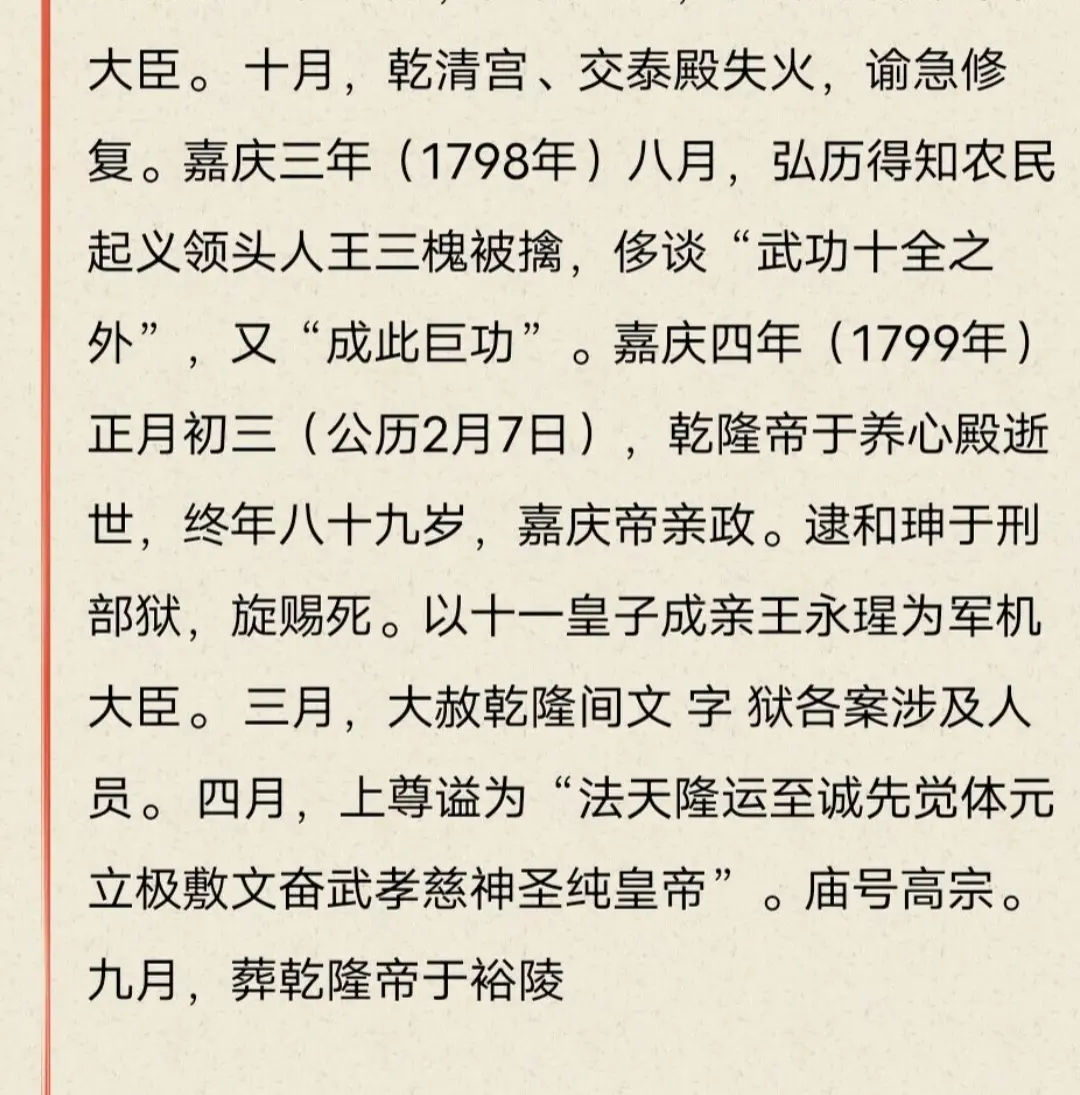 大臣。十月，乾清宫、交泰殿失火，谕急修复。嘉庆三年（1798年）八月，弘历得知农民起义领头人王三槐被擒，侈谈“武功十全之外”，又“成此巨功”。嘉庆四年（1799年）正月初三（公历2月7日），乾隆帝于养心殿逝世，终年八十九岁，嘉庆帝亲政。逮和珅于刑部狱，旋赐死。以十一皇子成亲王永瑆为军机大臣。三月，大赦乾隆间文 字 狱各案涉及人员。四月，上尊谥为“法天隆运至诚先觉体元立极敷文奋武孝慈神圣纯皇帝”。庙号高宗。九月，葬乾隆帝于裕陵